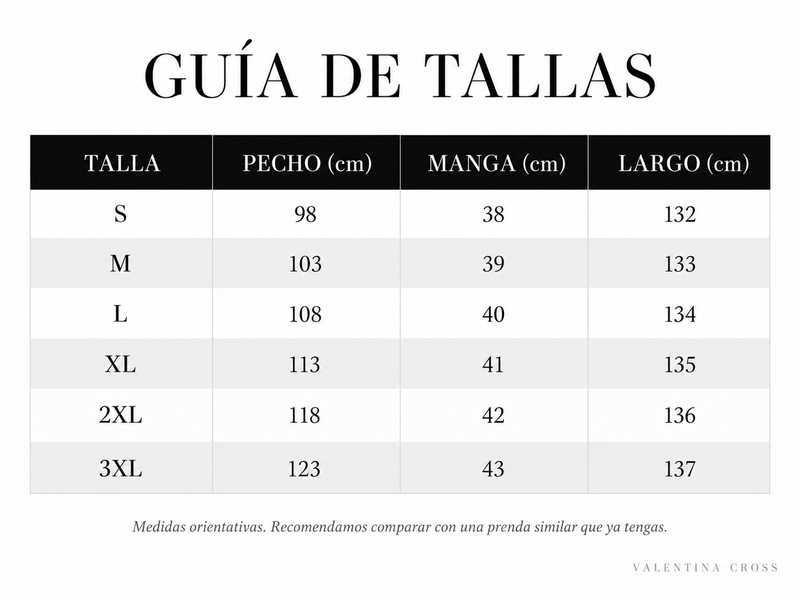 GUÍA DE TALLAS

| TALLA | PECHO (cm) | MANGA (cm) | LARGO (cm) |
|---|---|---|---|
| S | 98 | 38 | 132 |
| M | 103 | 39 | 133 |
| L | 108 | 40 | 134 |
| XL | 113 | 41 | 135 |
| 2XL | 118 | 42 | 136 |
| 3XL | 123 | 43 | 137 |

Medidas orientativas. Recomendamos comparar con una prenda similar que ya tengas.

VALENTINA CROSS